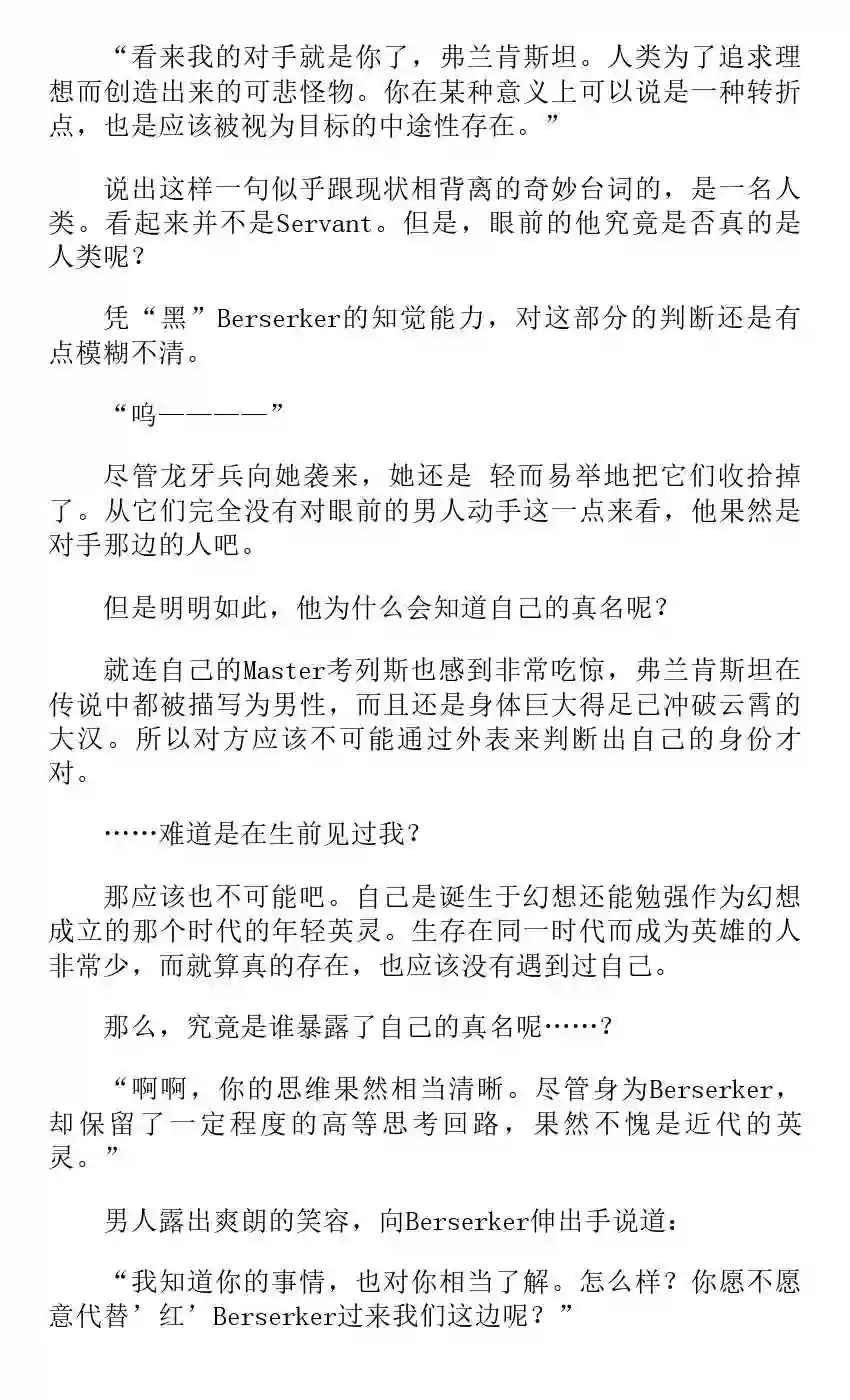 “看来我的对手就是你了，弗兰肯斯坦。人类为了追求理想而创造出来的可悲怪物。你在某种意义上可以说是一种转折点，也是应该被视为目标的中途性存在。”

说出这样一句似乎跟现状相背离的奇妙台词的，是一名人类。看起来并不是Servant。但是，眼前的他究竟是否真的是人类呢？

凭“黑”Berserker的知觉能力，对这部分的判断还是有点模糊不清。

“呜————”

尽管龙牙兵向她袭来，她还是 轻而易举地把它们收拾掉了。从它们完全没有对眼前的男人动手这一点来看，他果然是对手那边的人吧。

但是明明如此，他为什么会知道自己的真名呢？

就连自己的Master考列斯也感到非常吃惊，弗兰肯斯坦在传说中都被描写为男性，而且还是身体巨大得足已冲破云霄的大汉。所以对方应该不可能通过外表来判断出自己的身份才对。

……难道是在生前见过我？

那应该也不可能吧。自己是诞生于幻想还能勉强作为幻想成立的那个时代的年轻英灵。生存在同一时代而成为英雄的人非常少，而就算真的存在，也应该没有遇到过自己。

那么，究竟是谁暴露了自己的真名呢……？

“啊啊，你的思维果然相当清晰。尽管身为Berserker，却保留了一定程度的高等思考回路，果然不愧是近代的英灵。”

男人露出爽朗的笑容，向Berserker伸出手说道：

“我知道你的事情，也对你相当了解。怎么样？你愿不愿意代替’红’Berserker过来我们这边呢？”